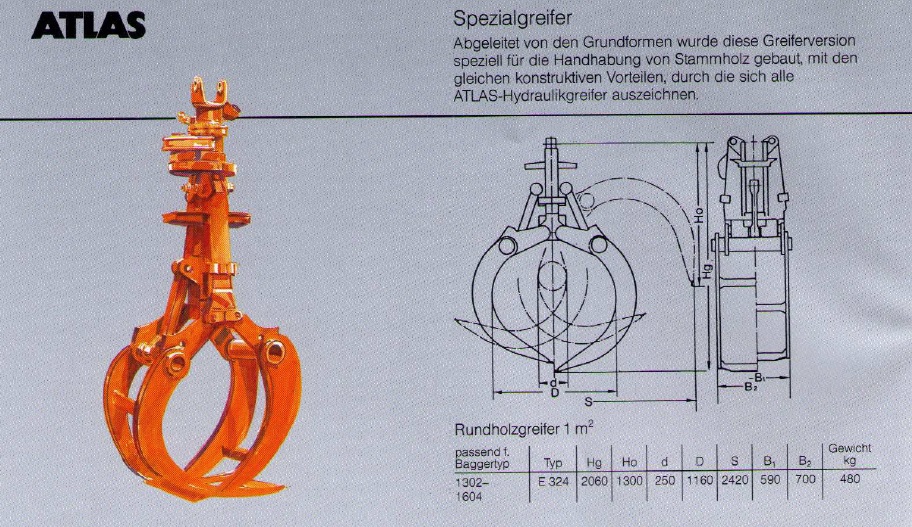 ATLAS

Spezialgreifer

Abgeleitet von den Grundformen wurde diese Greiferversion speziell für die Handhabung von Stammholz gebaut, mit den gleichen konstruktiven Vorteilen, durch die sich alle ATLAS-Hydraulikgreifer auszeichnen.

Ho
Hg
d
D
S
$B_1$
$B_2$

Rundholzgreifer 1 $m^2$

| passend f. Baggertyp | Typ | Hg | Ho | d | D | S | $B_1$ | $B_2$ | Gewicht kg |
|---|---|---|---|---|---|---|---|---|---|
| 1302–1604 | E 324 | 2060 | 1300 | 250 | 1160 | 2420 | 590 | 700 | 480 |